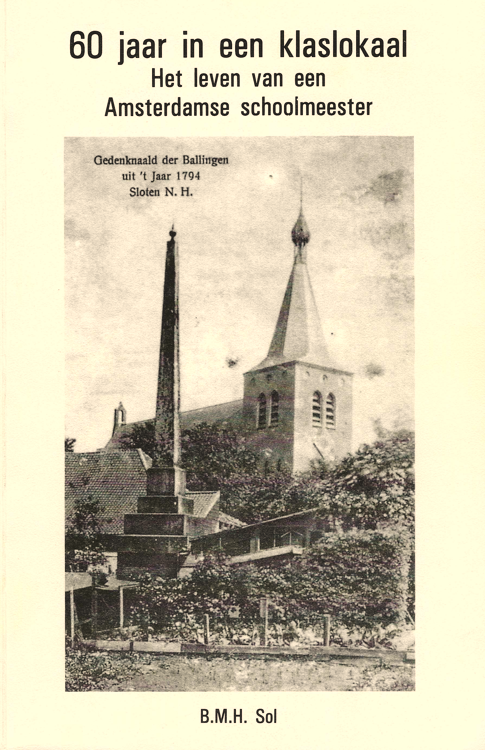 60 jaar in een klaslokaal
Het leven van een
Amsterdamse schoolmeester

Gedenknaald der Ballingen
uit 't Jaar 1794
Sloten N. H.

B.M.H. Sol